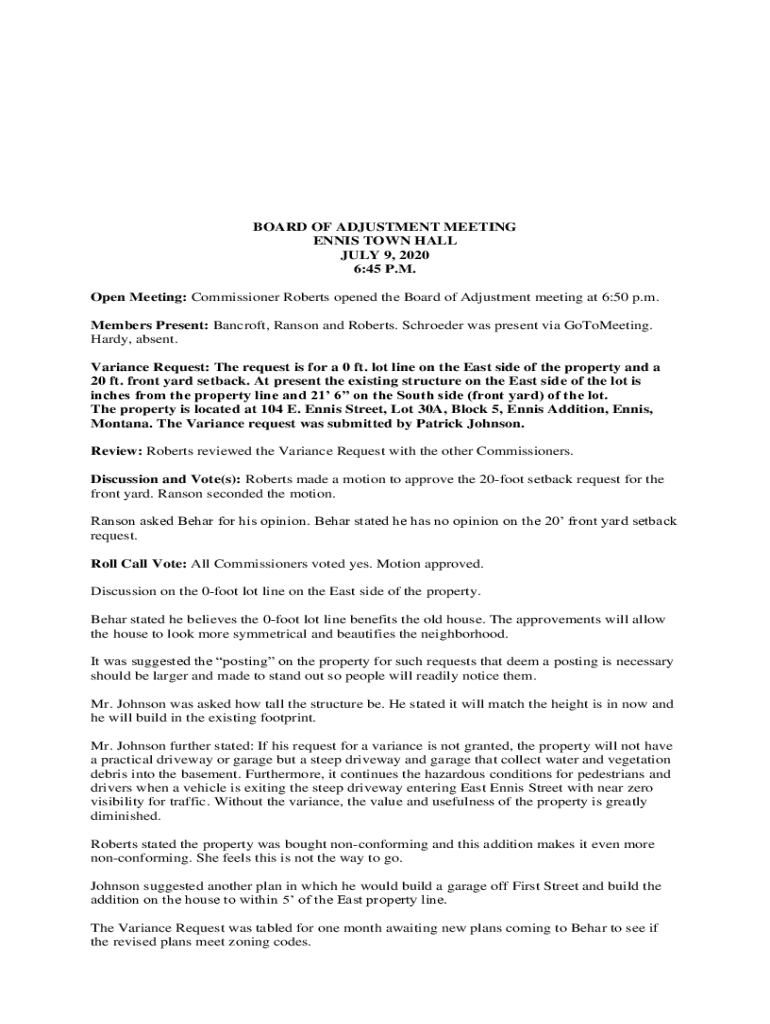 BOARD OF ADJUSTMENT MEETING
ENNIS TOWN HALL
JULY 9, 2020
6:45 P.M.

Open Meeting: Commissioner Roberts opened the Board of Adjustment meeting at 6:50 p.m.

Members Present: Bancroft, Ranson and Roberts. Schroeder was present via GoToMeeting. Hardy, absent.

Variance Request: The request is for a 0 ft. lot line on the East side of the property and a 20 ft. front yard setback. At present the existing structure on the East side of the lot is inches from the property line and 21' 6" on the South side (front yard) of the lot. The property is located at 104 E. Ennis Street, Lot 30A, Block 5, Ennis Addition, Ennis, Montana. The Variance request was submitted by Patrick Johnson.

Review: Roberts reviewed the Variance Request with the other Commissioners.

Discussion and Vote(s): Roberts made a motion to approve the 20-foot setback request for the front yard. Ranson seconded the motion.

Ranson asked Behar for his opinion. Behar stated he has no opinion on the 20' front yard setback request.

Roll Call Vote: All Commissioners voted yes. Motion approved.

Discussion on the 0-foot lot line on the East side of the property.

Behar stated he believes the 0-foot lot line benefits the old house. The approvements will allow the house to look more symmetrical and beautifies the neighborhood.

It was suggested the "posting" on the property for such requests that deem a posting is necessary should be larger and made to stand out so people will readily notice them.

Mr. Johnson was asked how tall the structure be. He stated it will match the height is in now and he will build in the existing footprint.

Mr. Johnson further stated: If his request for a variance is not granted, the property will not have a practical driveway or garage but a steep driveway and garage that collect water and vegetation debris into the basement. Furthermore, it continues the hazardous conditions for pedestrians and drivers when a vehicle is exiting the steep driveway entering East Ennis Street with near zero visibility for traffic. Without the variance, the value and usefulness of the property is greatly diminished.

Roberts stated the property was bought non-conforming and this addition makes it even more non-conforming. She feels this is not the way to go.

Johnson suggested another plan in which he would build a garage off First Street and build the addition on the house to within 5' of the East property line.

The Variance Request was tabled for one month awaiting new plans coming to Behar to see if the revised plans meet zoning codes.